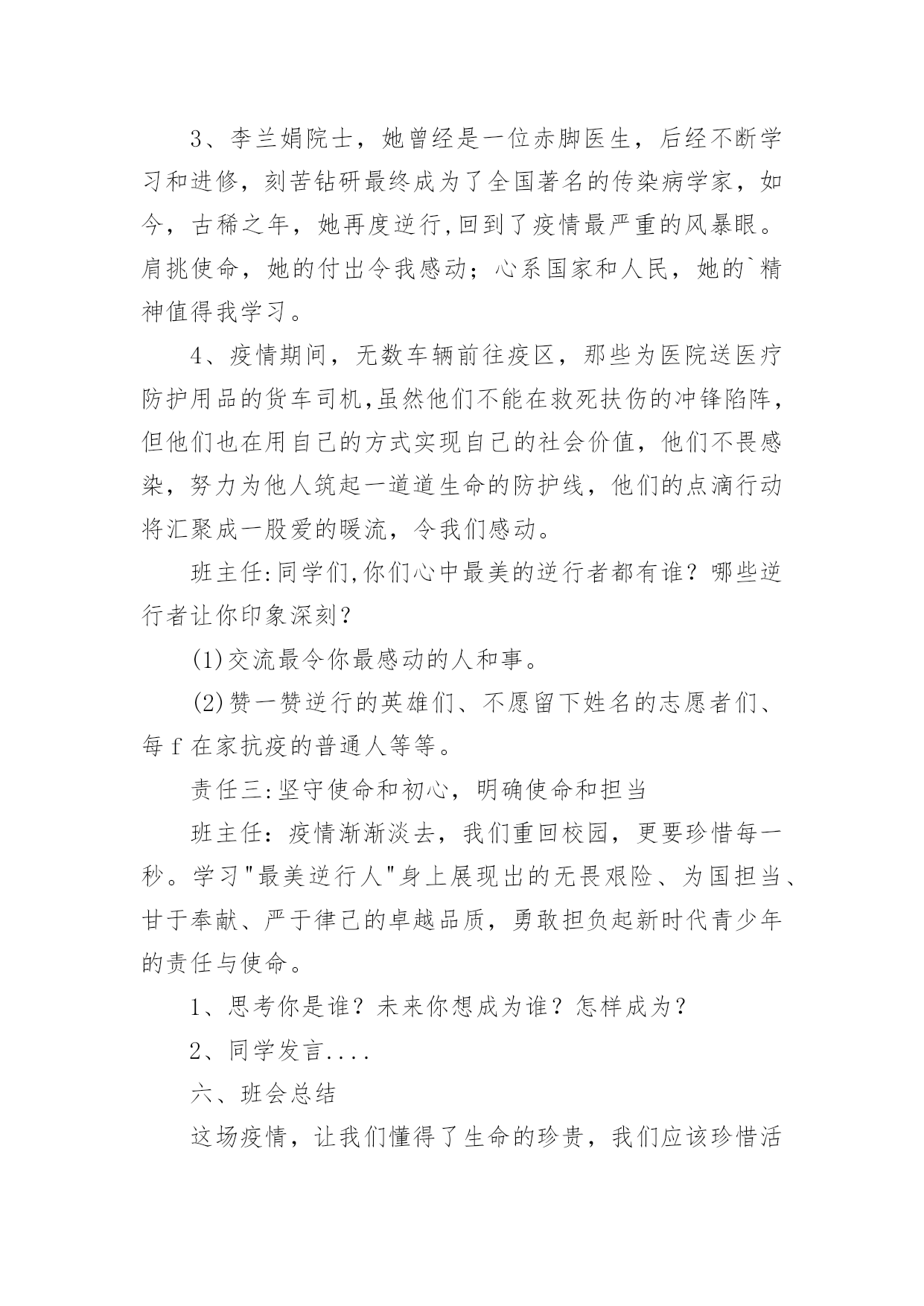 3、李兰娟院士，她曾经是一位赤脚医生，后经不断学习和进修，刻苦钻研最终成为了全国著名的传染病学家，如今，古稀之年，她再度逆行,回到了疫情最严重的风暴眼。肩挑使命，她的付出令我感动；心系国家和人民，她的`精神值得我学习。

4、疫情期间，无数车辆前往疫区，那些为医院送医疗防护用品的货车司机,虽然他们不能在救死扶伤的冲锋陷阵，但他们也在用自己的方式实现自己的社会价值，他们不畏感染，努力为他人筑起一道道生命的防护线，他们的点滴行动将汇聚成一股爱的暖流，令我们感动。

班主任:同学们,你们心中最美的逆行者都有谁？哪些逆行者让你印象深刻？

(1)交流最令你最感动的人和事。

(2)赞一赞逆行的英雄们、不愿留下姓名的志愿者们、每 f 在家抗疫的普通人等等。

责任三:坚守使命和初心，明确使命和担当

班主任：疫情渐渐淡去，我们重回校园，更要珍惜每一秒。学习"最美逆行人"身上展现出的无畏艰险、为国担当、甘于奉献、严于律己的卓越品质，勇敢担负起新时代青少年的责任与使命。

1、思考你是谁？未来你想成为谁？怎样成为？

2、同学发言....

六、班会总结

这场疫情，让我们懂得了生命的珍贵，我们应该珍惜活